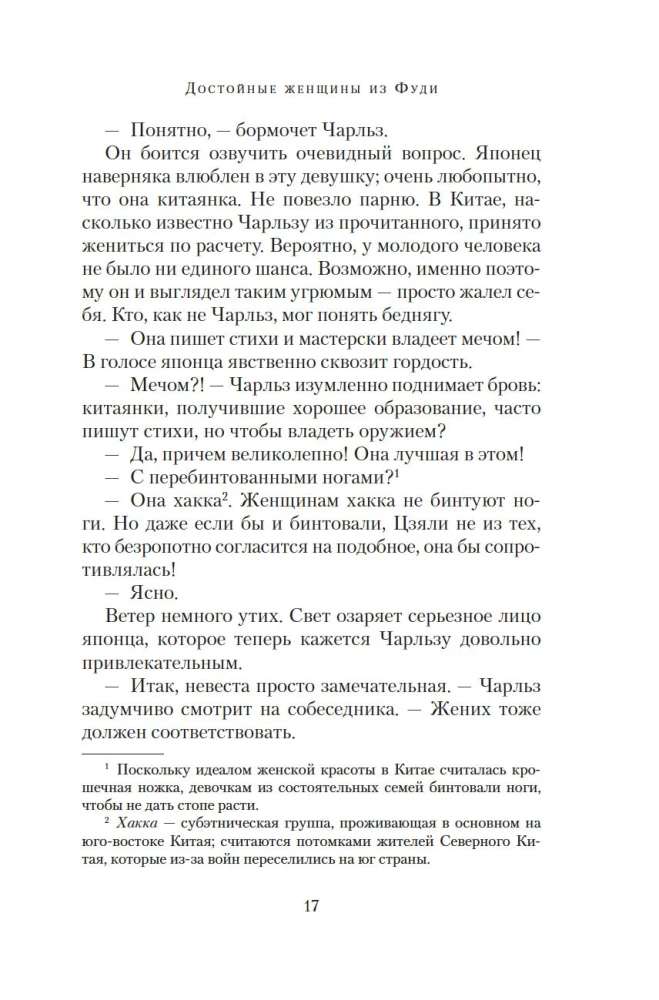 Достойные женщины из Фуди

— Понятно, — бормочет Чарльз.

Он боится озвучить очевидный вопрос. Японец наверняка влюблен в эту девушку; очень любопытно, что она китаянка. Не повезло парню. В Китае, насколько известно Чарльзу из прочитанного, принято жениться по расчету. Вероятно, у молодого человека не было ни единого шанса. Возможно, именно поэтому он и выглядел таким угрюмым — просто жалел себя. Кто, как не Чарльз, мог понять беднягу.

— Она пишет стихи и мастерски владеет мечом! — В голосе японца явственно сквозит гордость.

— Мечом?! — Чарльз изумленно поднимает бровь: китаянки, получившие хорошее образование, часто пишут стихи, но чтобы владеть оружием?

— Да, причем великолепно! Она лучшая в этом!

— С перебинтованными ногами?$^1$

— Она хакка$^2$. Женщинам хакка не бинтуют ноги. Но даже если бы и бинтовали, Цзяли не из тех, кто безропотно согласится на подобное, она бы сопротивлялась!

— Ясно.

Ветер немного утих. Свет озаряет серьезное лицо японца, которое теперь кажется Чарльзу довольно привлекательным.

— Итак, невеста просто замечательная. — Чарльз задумчиво смотрит на собеседника. — Жених тоже должен соответствовать.

$^1$ Поскольку идеалом женской красоты в Китае считалась крошечная ножка, девочкам из состоятельных семей бинтовали ноги, чтобы не дать стопе расти.

$^2$ Хакка — субэтническая группа, проживающая в основном на юго-востоке Китая; считаются потомками жителей Северного Китая, которые из-за войн переселились на юг страны.

17